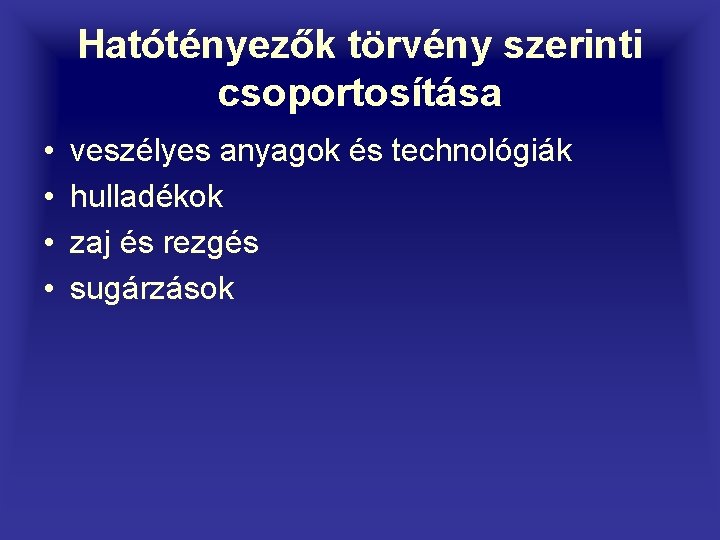 Hatótényezők törvény szerinti csoportosítása

• veszélyes anyagok és technológiák
• hulladékok
• zaj és rezgés
• sugárzások